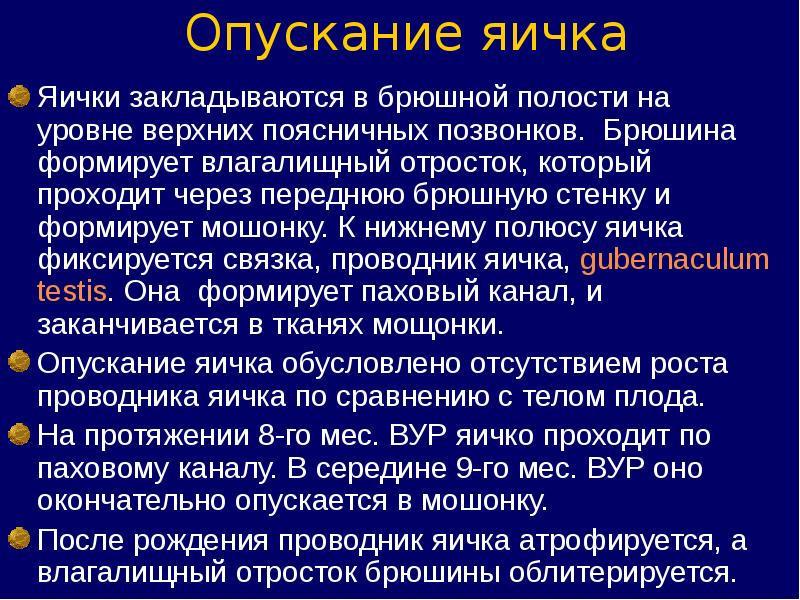 Опускание яичка

• Яички закладываются в брюшной полости на уровне верхних поясничных позвонков. Брюшина формирует влагалищный отросток, который проходит через переднюю брюшную стенку и формирует мошонку. К нижнему полюсу яичка фиксируется связка, проводник яичка, gubernaculum testis. Она формирует паховый канал, и заканчивается в тканях мощонки.

• Опускание яичка обусловлено отсутствием роста проводника яичка по сравнению с телом плода.

• На протяжении 8-го мес. ВУР яичко проходит по паховому каналу. В середине 9-го мес. ВУР оно окончательно опускается в мошонку.

• После рождения проводник яичка атрофируется, а влагалищный отросток брюшины облитерируется.